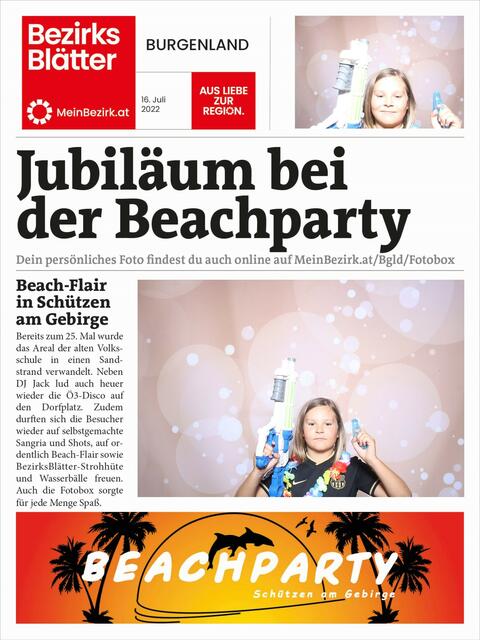 Bezirks Blätter

MeinBezirk.at

BURGENLAND

16. Juli 2022

AUS LIEBE ZUR REGION.

Jubiläum bei der Beachparty

Dein persönliches Foto findest du auch online auf MeinBezirk.at/Bgld/Fotobox

Beach-Flair in Schützen am Gebirge

Bereits zum 25. Mal wurde das Areal der alten Volksschule in einen Sandstrand verwandelt. Neben DJ Jack lud auch heuer wieder die Ö3-Disco auf den Dorfplatz. Zudem durften sich die Besucher wieder auf selbstgemachte Sangria und Shots, auf ordentlich Beach-Flair sowie BezirksBlätter-Strohhüte und Wasserbälle freuen. Auch die Fotobox sorgte für jede Menge Spaß.

BEACHPARTY

Schützen am Gebirge